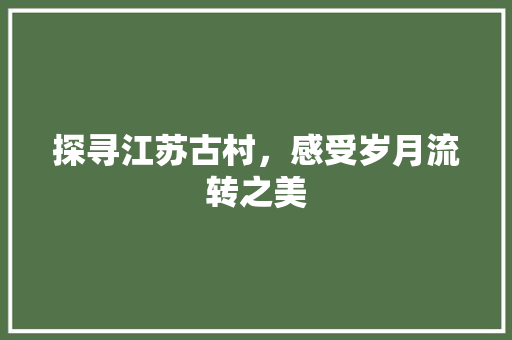 探寻江苏古村，感受岁月流转之美